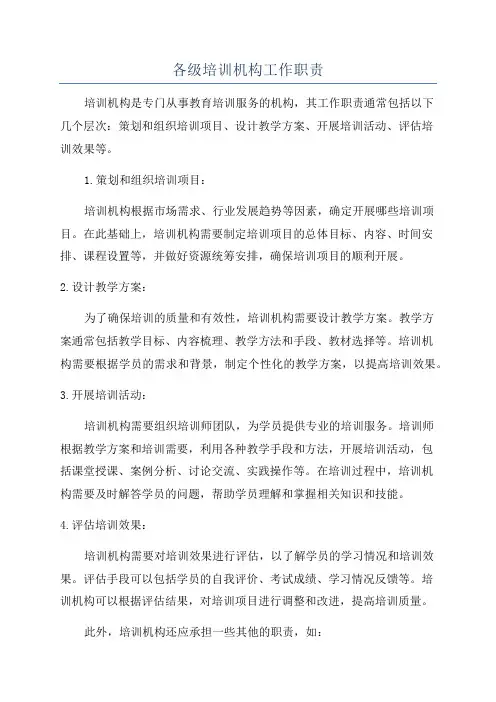 各级培训机构工作职责

培训机构是专门从事教育培训服务的机构，其工作职责通常包括以下几个层次：策划和组织培训项目、设计教学方案、开展培训活动、评估培训效果等。

1.策划和组织培训项目：

培训机构根据市场需求、行业发展趋势等因素，确定开展哪些培训项目。在此基础上，培训机构需要制定培训项目的总体目标、内容、时间安排、课程设置等，并做好资源统筹安排，确保培训项目的顺利开展。

2.设计教学方案：

为了确保培训的质量和有效性，培训机构需要设计教学方案。教学方案通常包括教学目标、内容梳理、教学方法和手段、教材选择等。培训机构需要根据学员的需求和背景，制定个性化的教学方案，以提高培训效果。

3.开展培训活动：

培训机构需要组织培训师团队，为学员提供专业的培训服务。培训师根据教学方案和培训需要，利用各种教学手段和方法，开展培训活动，包括课堂授课、案例分析、讨论交流、实践操作等。在培训过程中，培训机构需要及时解答学员的问题，帮助学员理解和掌握相关知识和技能。

4.评估培训效果：

培训机构需要对培训效果进行评估，以了解学员的学习情况和培训效果。评估手段可以包括学员的自我评价、考试成绩、学习情况反馈等。培训机构可以根据评估结果，对培训项目进行调整和改进，提高培训质量。

此外，培训机构还应承担一些其他的职责，如：